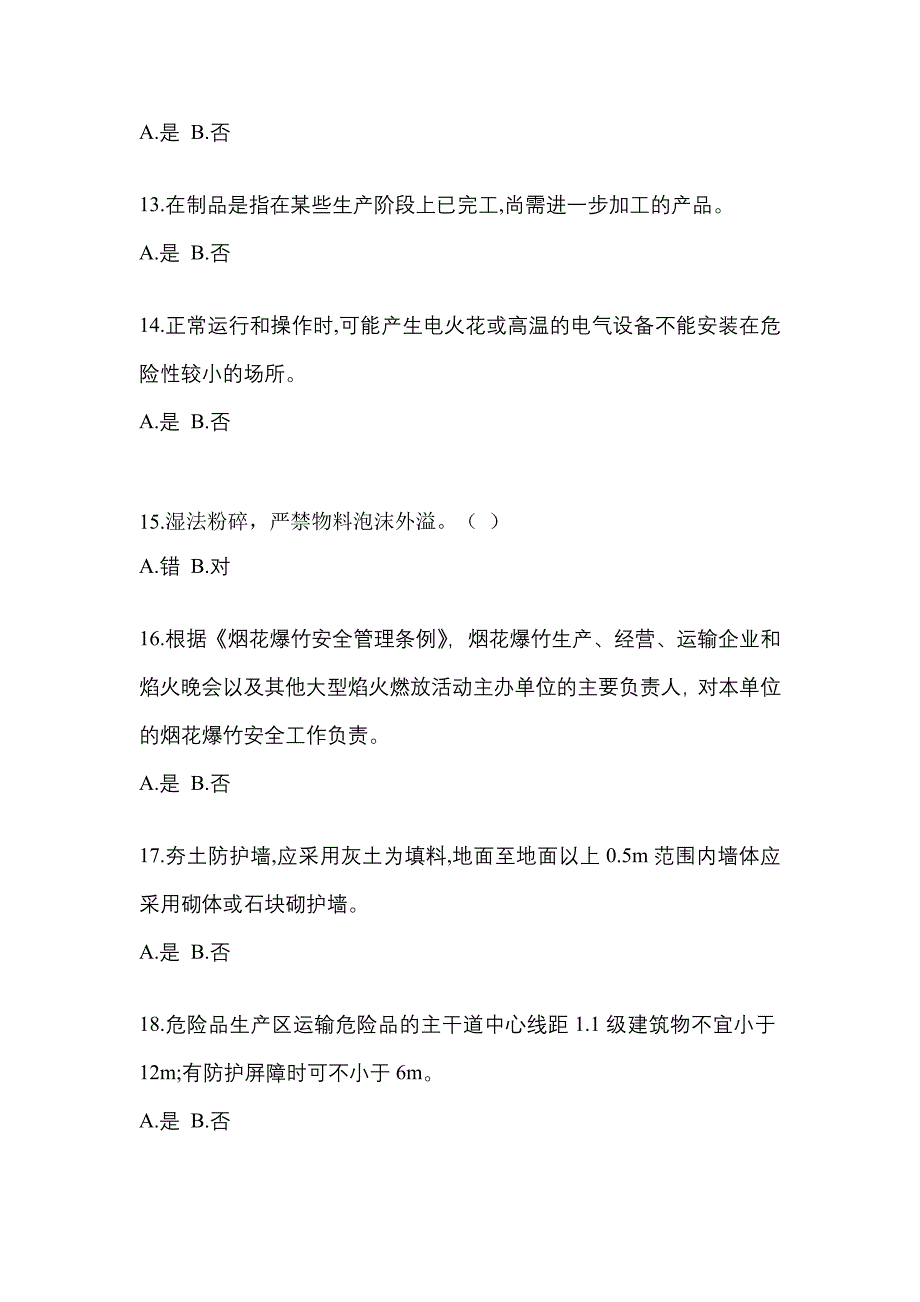 A.是 B.否

13.在制品是指在某些生产阶段上已完工,尚需进一步加工的产品。

A.是 B.否

14.正常运行和操作时,可能产生电火花或高温的电气设备不能安装在危险性较小的场所。

A.是 B.否

15.湿法粉碎，严禁物料泡沫外溢。（ ）

A.错 B.对

16.根据《烟花爆竹安全管理条例》, 烟花爆竹生产、经营、运输企业和焰火晚会以及其他大型焰火燃放活动主办单位的主要负责人, 对本单位的烟花爆竹安全工作负责。

A.是 B.否

17.夯土防护墙,应采用灰土为填料,地面至地面以上 0.5m 范围内墙体应采用砌体或石块砌护墙。

A.是 B.否

18.危险品生产区运输危险品的主干道中心线距 1.1 级建筑物不宜小于 12m;有防护屏障时可不小于 6m。

A.是 B.否